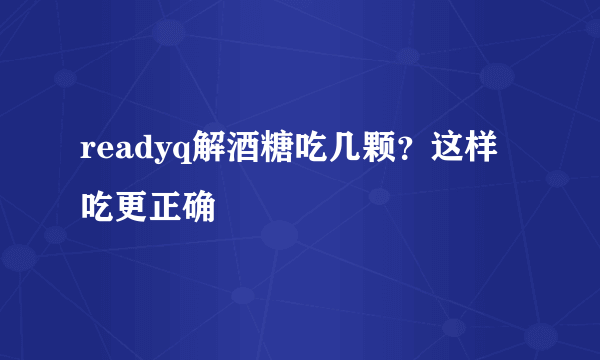 readyq解酒糖吃几颗？这样吃更正确